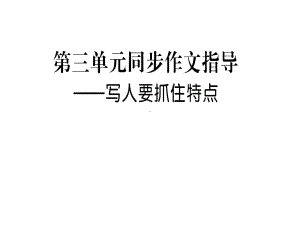 第三单元同步作文指导

——写人要抓住特点